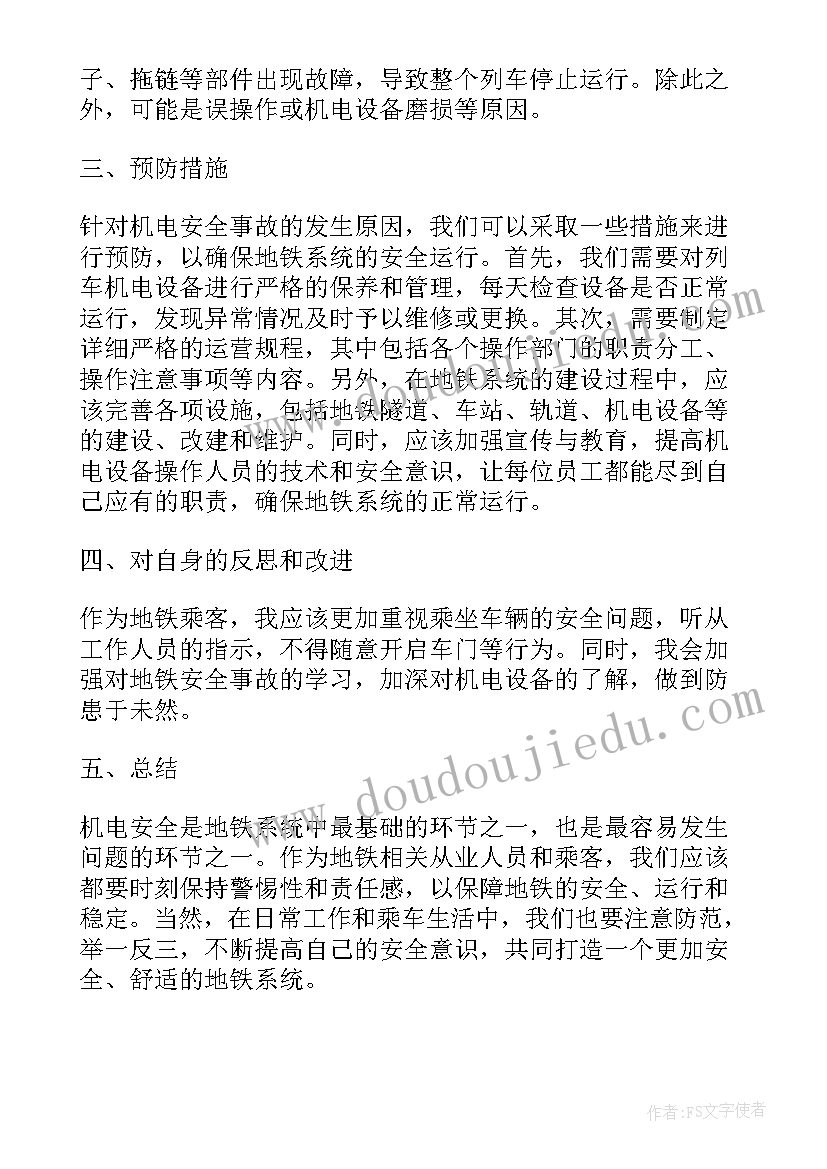 子、拖链等部件出现故障，导致整个列车停止运行。除此之外，可能是误操作或机电设备磨损等原因。

三、预防措施

针对机电安全事故的发生原因，我们可以采取一些措施来进行预防，以确保地铁系统的安全运行。首先，我们需要对列车机电设备进行严格的保养和管理，每天检查设备是否正常运行，发现异常情况及时予以维修或更换。其次，需要制定详细严格的运营规程，其中包括各个操作部门的职责分工、操作注意事项等内容。另外，在地铁系统的建设过程中，应该完善各项设施，包括地铁隧道、车站、轨道、机电设备等的建设、改建和维护。同时，应该加强宣传与教育，提高机电设备操作人员的技术和安全意识，让每位员工都能尽到自己应有的职责，确保地铁系统的正常运行。

四、对自身的反思和改进

作为地铁乘客，我应该更加重视乘坐车辆的安全问题，听从工作人员的指示，不得随意开启车门等行为。同时，我会加强对地铁安全事故的学习，加深对机电设备的了解，做到防患于未然。

五、总结

机电安全是地铁系统中最基础的环节之一，也是最容易发生问题的环节之一。作为地铁相关从业人员和乘客，我们应该都要时刻保持警惕性和责任感，以保障地铁的安全、运行和稳定。当然，在日常工作和乘车生活中，我们也要注意防范，举一反三，不断提高自己的安全意识，共同打造一个更加安全、舒适的地铁系统。

www.doudoujiedu.com

作者：FS文字使者